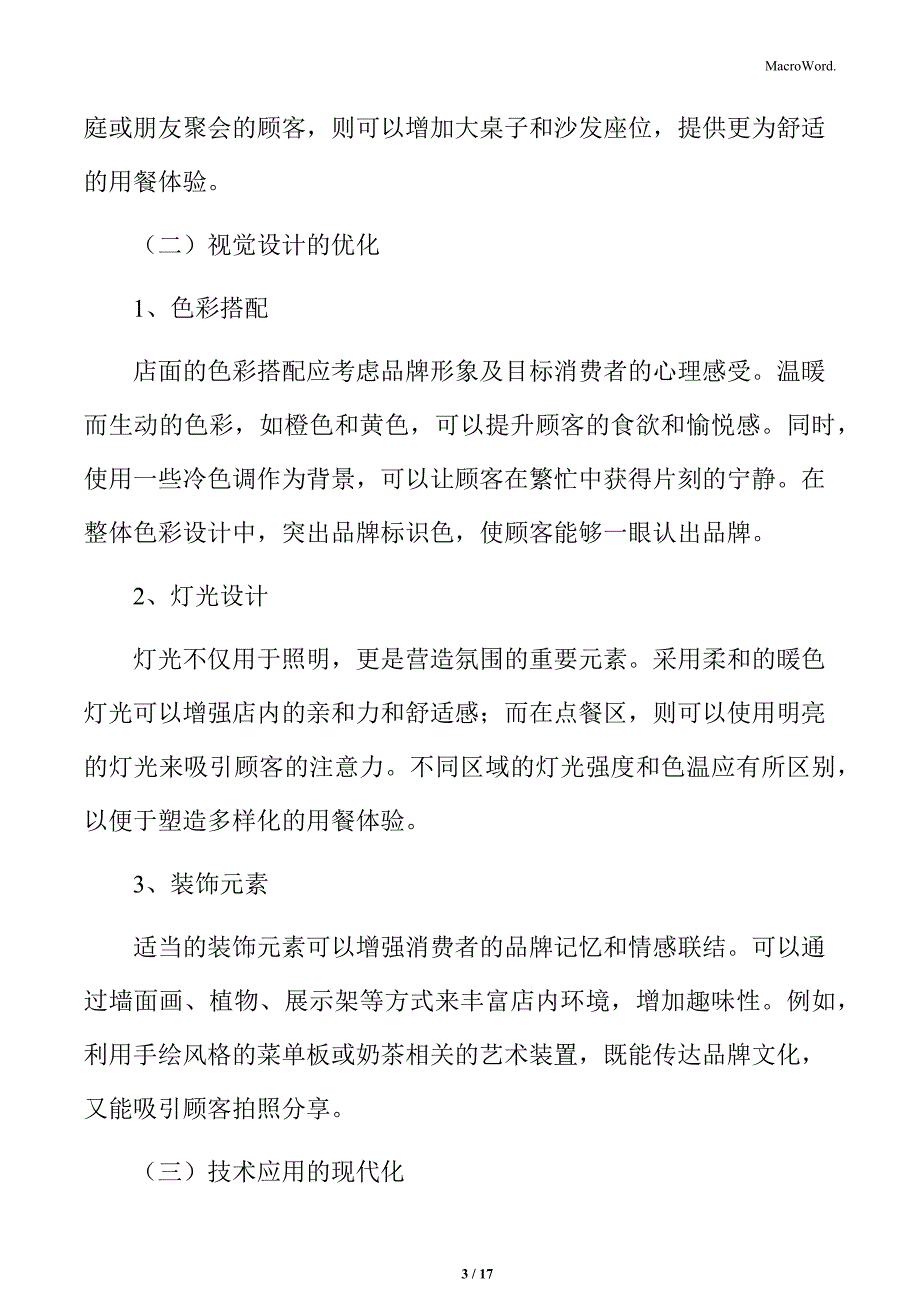 MacroWord.

庭或朋友聚会的顾客，则可以增加大桌子和沙发座位，提供更为舒适的用餐体验。

（二）视觉设计的优化

1、色彩搭配

店面的色彩搭配应考虑品牌形象及目标消费者的心理感受。温暖而生动的色彩，如橙色和黄色，可以提升顾客的食欲和愉悦感。同时，使用一些冷色调作为背景，可以让顾客在繁忙中获得片刻的宁静。在整体色彩设计中，突出品牌标识色，使顾客能够一眼认出品牌。

2、灯光设计

灯光不仅用于照明，更是营造氛围的重要元素。采用柔和的暖色灯光可以增强店内的亲和力和舒适感；而在点餐区，则可以使用明亮的灯光来吸引顾客的注意力。不同区域的灯光强度和色温应有所区别，以便于塑造多样化的用餐体验。

3、装饰元素

适当的装饰元素可以增强消费者的品牌记忆和情感联结。可以通过墙面画、植物、展示架等方式来丰富店内环境，增加趣味性。例如，利用手绘风格的菜单板或奶茶相关的艺术装置，既能传达品牌文化，又能吸引顾客拍照分享。

（三）技术应用的现代化

3 / 17